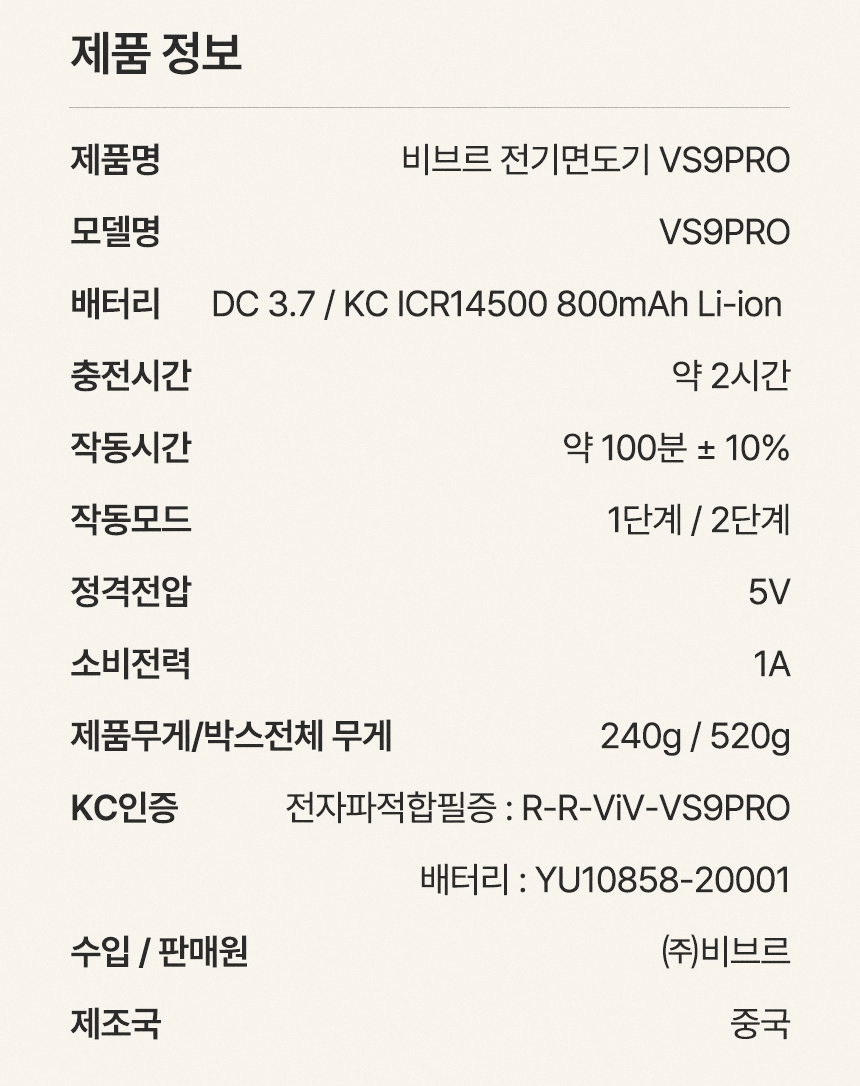 제품 정보

제품명 비브르 전기면도기 VS9PRO

모델명 VS9PRO

배터리 DC 3.7 / KC ICR14500 800mAh Li-ion

충전시간 약 2시간

작동시간 약 100분 ± 10%

작동모드 1단계 / 2단계

정격전압 5V

소비전력 1A

제품무게/박스전체 무게 240g / 520g

KC인증 전자파적합필증 : R-R-ViV-VS9PRO

배터리 : YU10858-20001

수입 / 판매원 ㈜비브르

제조국 중국